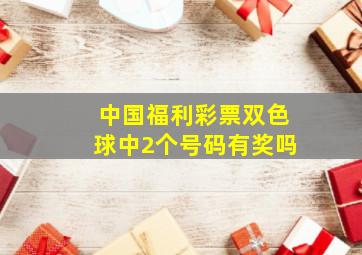 中国福利彩票双色球中2个号码有奖吗